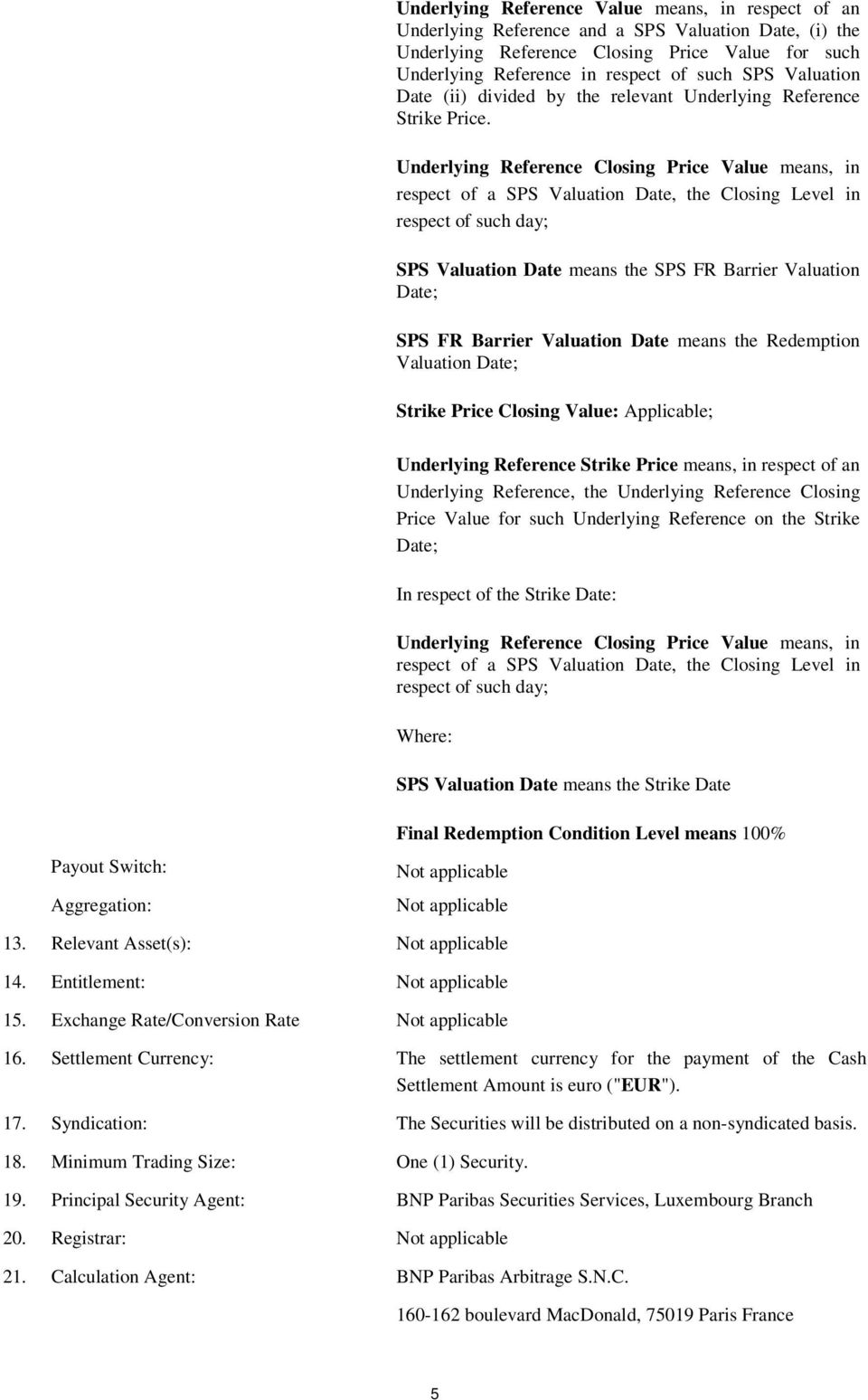 Underlying Reference Value means, in respect of an Underlying Reference and a SPS Valuation Date, (i) the Underlying Reference Closing Price Value for such Underlying Reference in respect of such SPS Valuation Date (ii) divided by the relevant Underlying Reference Strike Price.

Underlying Reference Closing Price Value means, in respect of a SPS Valuation Date, the Closing Level in respect of such day;

SPS Valuation Date means the SPS FR Barrier Valuation Date;

SPS FR Barrier Valuation Date means the Redemption Valuation Date;

Strike Price Closing Value: Applicable;

Underlying Reference Strike Price means, in respect of an Underlying Reference, the Underlying Reference Closing Price Value for such Underlying Reference on the Strike Date;

In respect of the Strike Date:

Underlying Reference Closing Price Value means, in respect of a SPS Valuation Date, the Closing Level in respect of such day;

Where:

SPS Valuation Date means the Strike Date

Final Redemption Condition Level means 100%

Payout Switch: Not applicable

Aggregation: Not applicable

13. Relevant Asset(s): Not applicable

14. Entitlement: Not applicable

15. Exchange Rate/Conversion Rate Not applicable

16. Settlement Currency: The settlement currency for the payment of the Cash Settlement Amount is euro ("EUR").

17. Syndication: The Securities will be distributed on a non-syndicated basis.

18. Minimum Trading Size: One (1) Security.

19. Principal Security Agent: BNP Paribas Securities Services, Luxembourg Branch

20. Registrar: Not applicable

21. Calculation Agent: BNP Paribas Arbitrage S.N.C.

160-162 boulevard MacDonald, 75019 Paris France

5